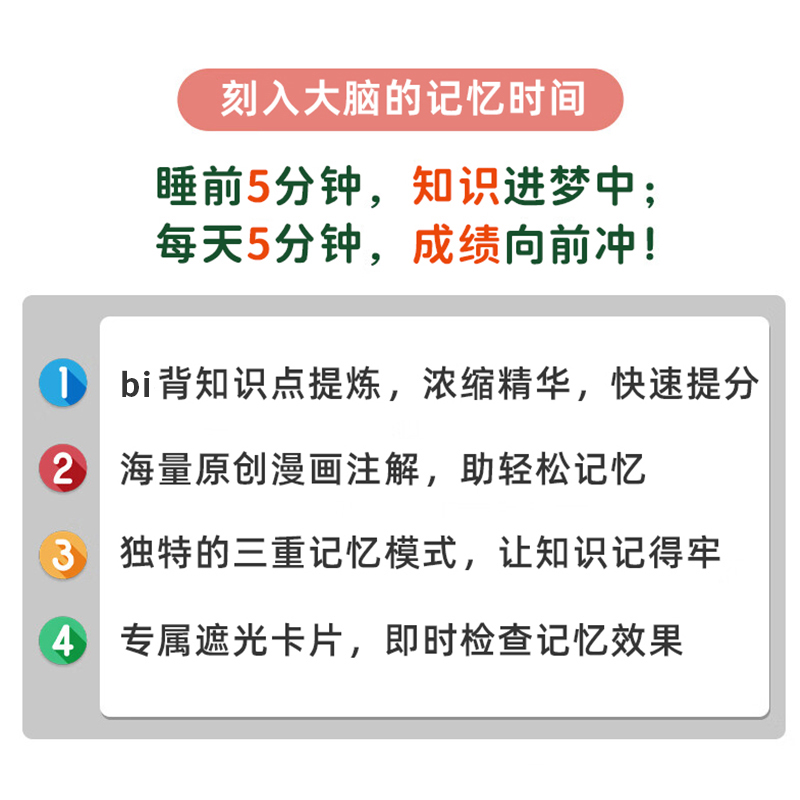 刻入大脑的记忆时间

睡前5分钟，知识进梦中；
每天5分钟，成绩向前冲！

1 bi背知识点提炼，浓缩精华，快速提分

2 海量原创漫画注解，助轻松记忆

3 独特的三重记忆模式，让知识记得牢

4 专属遮光卡片，即时检查记忆效果